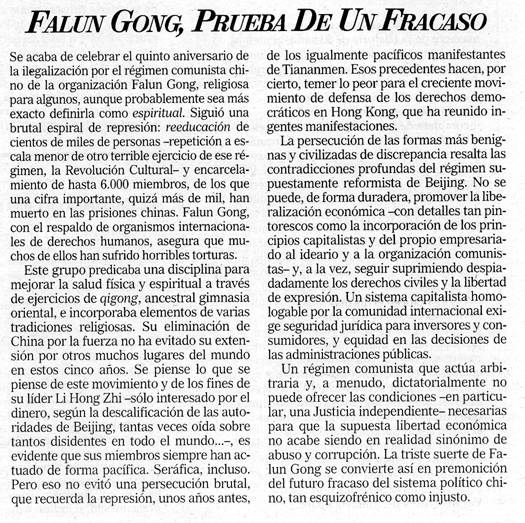 FALUN GONG, PRUEBA DE UN FRACASO

Se acaba de celebrar el quinto aniversario de la ilegalización por el régimen comunista chino de la organización Falun Gong, religiosa para algunos, aunque probablemente sea más exacto definirla como espiritual. Siguió una brutal espiral de represión: reeducación de cientos de miles de personas –repetición a escala menor de otro terrible ejercicio de ese régimen, la Revolución Cultural– y encarcelamiento de hasta 6.000 miembros, de los que una cifra importante, quizá más de mil, han muerto en las prisiones chinas. Falun Gong, con el respaldo de organismos internacionales de derechos humanos, asegura que muchos de ellos han sufrido horribles torturas.

Este grupo predicaba una disciplina para mejorar la salud física y espiritual a través de ejercicios de qigong, ancestral gimnasia oriental, e incorporaba elementos de varias tradiciones religiosas. Su eliminación de China por la fuerza no ha evitado su extensión por otros muchos lugares del mundo en estos cinco años. Se piense lo que se piense de este movimiento y de los fines de su líder Li Hong Zhi –sólo interesado por el dinero, según la descalificación de las autoridades de Beijing, tantas veces oída sobre tantos disidentes en todo el mundo...–, es evidente que sus miembros siempre han actuado de forma pacífica. Seráfica, incluso. Pero eso no evitó una persecución brutal, que recuerda la represión, unos años antes, de los igualmente pacíficos manifestantes de Tiananmen. Esos precedentes hacen, por cierto, temer lo peor para el creciente movimiento de defensa de los derechos democráticos en Hong Kong, que ha reunido ingentes manifestaciones.

La persecución de las formas más benignas y civilizadas de discrepancia resalta las contradicciones profundas del régimen supuestamente reformista de Beijing. No se puede, de forma duradera, promover la liberalización económica –con detalles tan pintorescos como la incorporación de los principios capitalistas y del propio empresariado al ideario y a la organización comunistas– y, a la vez, seguir suprimiendo despiadadamente los derechos civiles y la libertad de expresión. Un sistema capitalista homologable por la comunidad internacional exige seguridad jurídica para inversores y consumidores, y equidad en las decisiones de las administraciones públicas.

Un régimen comunista que actúa arbitraria y, a menudo, dictatorialmente no puede ofrecer las condiciones –en particular, una Justicia independiente– necesarias para que la supuesta libertad económica no acabe siendo en realidad sinónimo de abuso y corrupción. La triste suerte de Falun Gong se convierte así en premonición del futuro fracaso del sistema político chino, tan esquizofrénico como injusto.